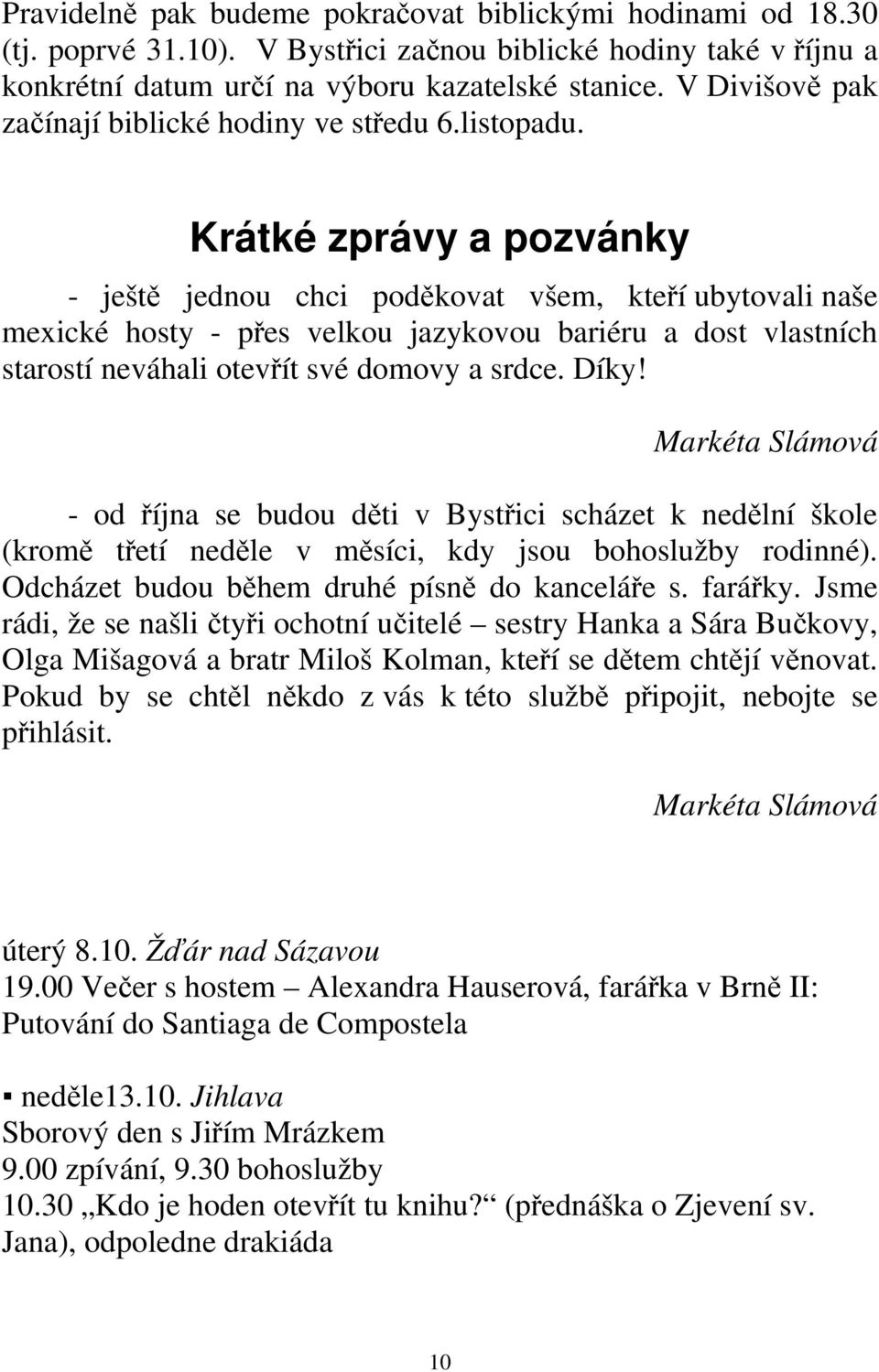 Pravidelně pak budeme pokračovat biblickými hodinami od 18.30 (tj. poprvé 31.10). V Bystřici začnou biblické hodiny také v říjnu a konkrétní datum určí na výboru kazatelské stanice. V Divišově pak začínají biblické hodiny ve středu 6.listopadu.

Krátké zprávy a pozvánky

- ještě jednou chci poděkovat všem, kteří ubytovali naše mexické hosty - přes velkou jazykovou bariéru a dost vlastních starostí neváhali otevřít své domovy a srdce. Díky!

Markéta Slámová

- od října se budou děti v Bystřici scházet k nedělní škole (kromě třetí neděle v měsíci, kdy jsou bohoslužby rodinné). Odcházet budou během druhé písně do kanceláře s. farářky. Jsme rádi, že se našli čtyři ochotní učitelé – sestry Hanka a Sára Bučkovy, Olga Mišagová a bratr Miloš Kolman, kteří se dětem chtějí věnovat. Pokud by se chtěl někdo z vás k této službě připojit, nebojte se přihlásit.

Markéta Slámová

úterý 8.10. Žďár nad Sázavou
19.00 Večer s hostem – Alexandra Hauserová, farářka v Brně II: Putování do Santiaga de Compostela

▪ neděle13.10. Jihlava
Sborový den s Jiřím Mrázkem
9.00 zpívání, 9.30 bohoslužby
10.30 „Kdo je hoden otevřít tu knihu?“ (přednáška o Zjevení sv. Jana), odpoledne drakiáda

10